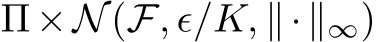 $\Pi \times \mathcal{N}(\mathcal{F}, \epsilon/K, \|\cdot\|_\infty)$